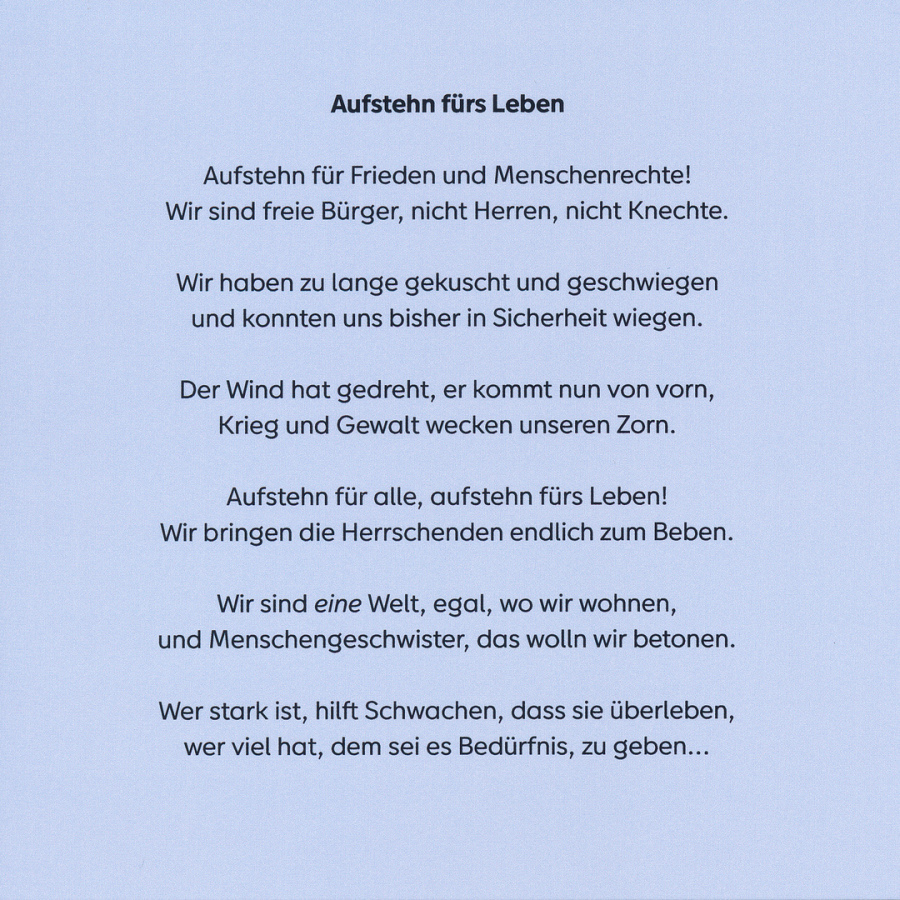 Aufstehn fürs Leben

Aufstehn für Frieden und Menschenrechte!
Wir sind freie Bürger, nicht Herren, nicht Knechte.

Wir haben zu lange gekuscht und geschwiegen
und konnten uns bisher in Sicherheit wiegen.

Der Wind hat gedreht, er kommt nun von vorn,
Krieg und Gewalt wecken unseren Zorn.

Aufstehn für alle, aufstehn fürs Leben!
Wir bringen die Herrschenden endlich zum Beben.

Wir sind eine Welt, egal, wo wir wohnen,
und Menschengeschwister, das wolln wir betonen.

Wer stark ist, hilft Schwachen, dass sie überleben,
wer viel hat, dem sei es Bedürfnis, zu geben...